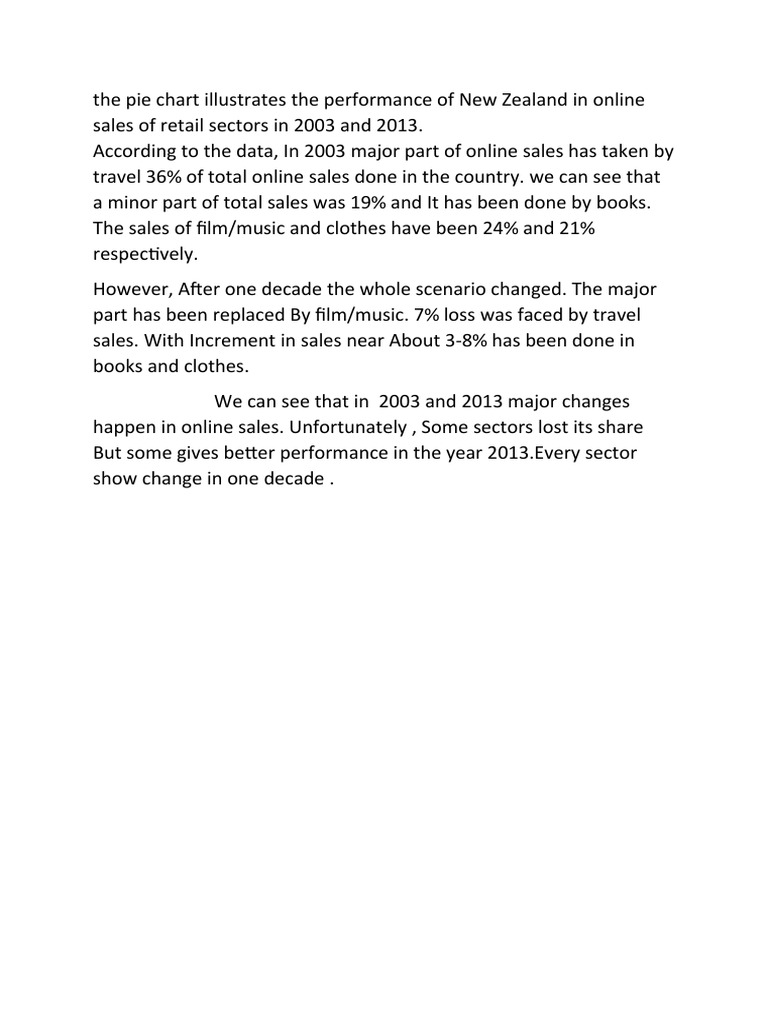 the pie chart illustrates the performance of New Zealand in online sales of retail sectors in 2003 and 2013.
According to the data, In 2003 major part of online sales has taken by travel 36% of total online sales done in the country. we can see that a minor part of total sales was 19% and It has been done by books. The sales of film/music and clothes have been 24% and 21% respectively.

However, After one decade the whole scenario changed. The major part has been replaced By film/music. 7% loss was faced by travel sales. With Increment in sales near About 3-8% has been done in books and clothes.

We can see that in 2003 and 2013 major changes happen in online sales. Unfortunately , Some sectors lost its share But some gives better performance in the year 2013.Every sector show change in one decade .